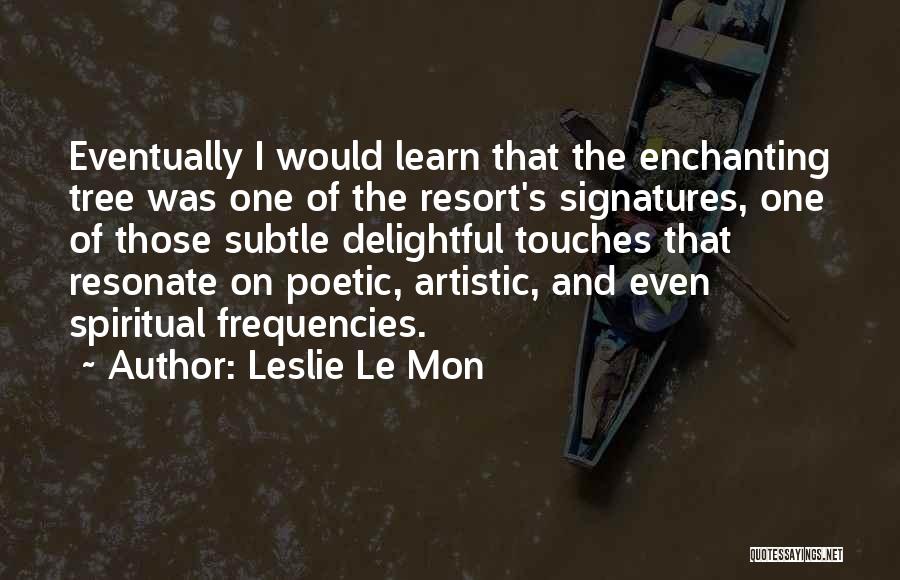 Eventually I would learn that the enchanting tree was one of the resort's signatures, one of those subtle delightful touches that resonate on poetic, artistic, and even spiritual frequencies.

~ Author: Leslie Le Mon

QUOTESSAYINGS.NET